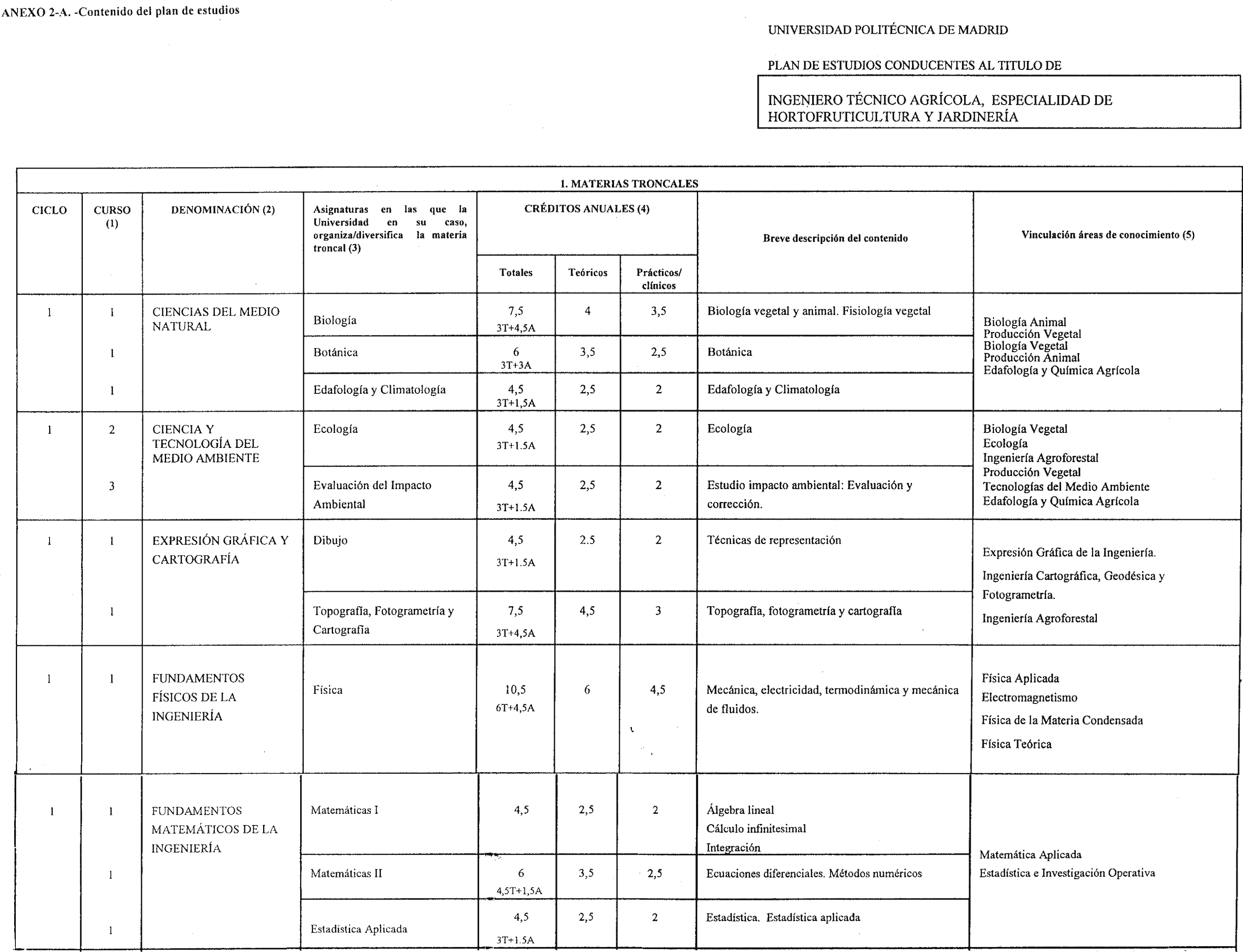 ANEXO 2-A. -Contenido del plan de estudios

UNIVERSIDAD POLITÉCNICA DE MADRID

PLAN DE ESTUDIOS CONDUCENTES AL TITULO DE

INGENIERO TÉCNICO AGRÍCOLA, ESPECIALIDAD DE HORTOFRUTICULTURA Y JARDINERÍA

1. MATERIAS TRONCALES

| CICLO | CURSO (1) | DENOMINACIÓN (2) | Asignaturas en las que la Universidad en su caso, organiza/diversifica la materia troncal (3) | CRÉDITOS ANUALES (4) Totales | Teóricos | Prácticos/ clínicos | Breve descripción del contenido | Vinculación áreas de conocimiento (5) |
|---|---|---|---|---|---|---|---|---|
| 1 | 1 | CIENCIAS DEL MEDIO NATURAL | Biología | 7,5 3T+4,5A | 4 | 3,5 | Biología vegetal y animal. Fisiología vegetal | Biología Animal Producción Vegetal Biología Vegetal Producción Animal Edafología y Química Agrícola |
| | 1 | | Botánica | 6 3T+3A | 3,5 | 2,5 | Botánica | |
| | 1 | | Edafología y Climatología | 4,5 3T+1,5A | 2,5 | 2 | Edafología y Climatología | |
| 1 | 2 | CIENCIA Y TECNOLOGÍA DEL MEDIO AMBIENTE | Ecología | 4,5 3T+1.5A | 2,5 | 2 | Ecología | Biología Vegetal Ecología Ingeniería Agroforestal Producción Vegetal Tecnologías del Medio Ambiente Edafología y Química Agrícola |
| | 3 | | Evaluación del Impacto Ambiental | 4,5 3T+1.5A | 2,5 | 2 | Estudio impacto ambiental: Evaluación y corrección. | |
| 1 | 1 | EXPRESIÓN GRÁFICA Y CARTOGRAFÍA | Dibujo | 4,5 3T+1.5A | 2.5 | 2 | Técnicas de representación | Expresión Gráfica de la Ingeniería. Ingeniería Cartográfica, Geodésica y Fotogrametría. Ingeniería Agroforestal |
| | 1 | | Topografía, Fotogrametría y Cartografía | 7,5 3T+4,5A | 4,5 | 3 | Topografía, fotogrametría y cartografía | |
| 1 | 1 | FUNDAMENTOS FÍSICOS DE LA INGENIERÍA | Física | 10,5 6T+4,5A | 6 | 4,5 | Mecánica, electricidad, termodinámica y mecánica de fluidos. | Física Aplicada Electromagnetismo Física de la Materia Condensada Física Teórica |
| 1 | 1 | FUNDAMENTOS MATEMÁTICOS DE LA INGENIERÍA | Matemáticas I | 4,5 | 2,5 | 2 | Álgebra lineal Cálculo infinitesimal Integración | Matemática Aplicada Estadística e Investigación Operativa |
| | 1 | | Matemáticas II | 6 4,5T+1,5A | 3,5 | 2,5 | Ecuaciones diferenciales. Métodos numéricos | |
| | 1 | | Estadística Aplicada | 4,5 3T+1.5A | 2,5 | 2 | Estadística. Estadística aplicada | |